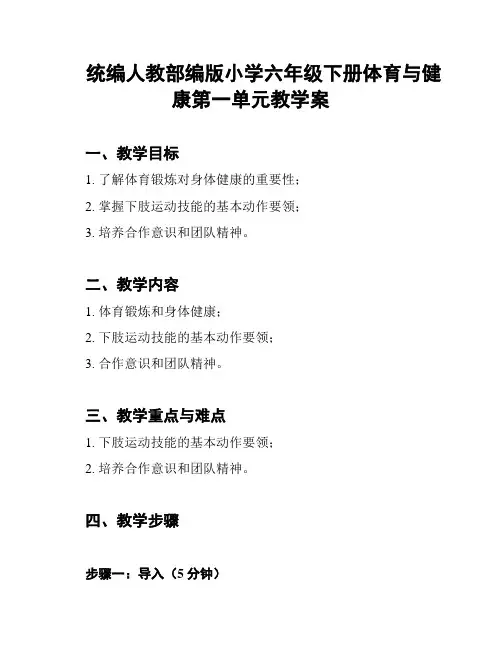 统编人教部编版小学六年级下册体育与健康第一单元教学案

一、教学目标

1. 了解体育锻炼对身体健康的重要性；

2. 掌握下肢运动技能的基本动作要领；

3. 培养合作意识和团队精神。

二、教学内容

1. 体育锻炼和身体健康；

2. 下肢运动技能的基本动作要领；

3. 合作意识和团队精神。

三、教学重点与难点

1. 下肢运动技能的基本动作要领；

2. 培养合作意识和团队精神。

四、教学步骤

步骤一：导入（5 分钟）